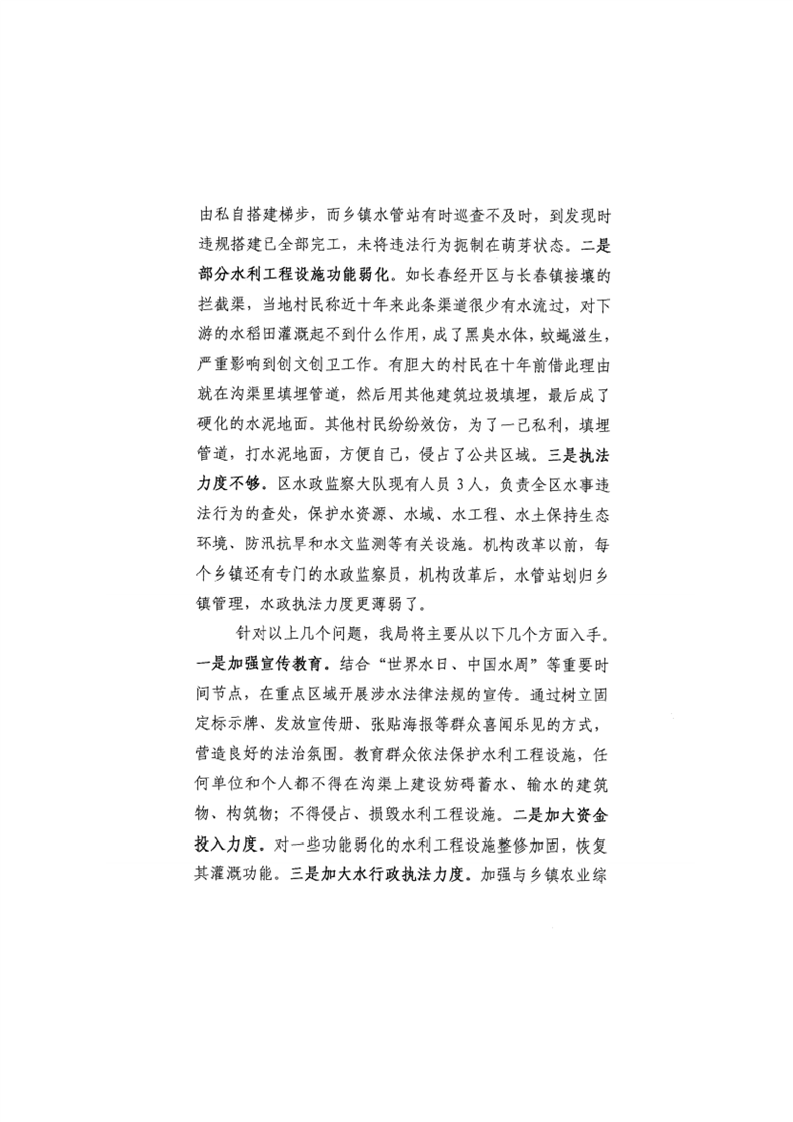 由私自搭建梯步，而乡镇水管站有时巡查不及时，到发现时违规搭建已全部完工，未将违法行为扼制在萌芽状态。二是部分水利工程设施功能弱化。如长春经开区与长春镇接壤的拦截渠，当地村民称近十年来此条渠道很少有水流过，对下游的水稻田灌溉起不到什么作用，成了黑臭水体，蚊蝇滋生，严重影响到创文创卫工作。有胆大的村民在十年前借此理由就在沟渠里填埋管道，然后用其他建筑垃圾填埋，最后成了硬化的水泥地面。其他村民纷纷效仿，为了一己私利，填埋管道，打水泥地面，方便自己，侵占了公共区域。三是执法力度不够。区水政监察大队现有人员 3 人，负责全区水事违法行为的查处，保护水资源、水域、水工程、水土保持生态环境、防汛抗旱和水文监测等有关设施。机构改革以前，每个乡镇还有专门的水政监察员，机构改革后，水管站划归乡镇管理，水政执法力度更薄弱了。

针对以上几个问题，我局将主要从以下几个方面入手。一是加强宣传教育。结合“世界水日、中国水周”等重要时间节点，在重点区域开展涉水法律法规的宣传。通过树立固定标示牌、发放宣传册、张贴海报等群众喜闻乐见的方式，营造良好的法治氛围。教育群众依法保护水利工程设施，任何单位和个人都不得在沟渠上建设妨碍蓄水、输水的建筑物、构筑物；不得侵占、损毁水利工程设施。二是加大资金投入力度。对一些功能弱化的水利工程设施整修加固，恢复其灌溉功能。三是加大水行政执法力度。加强与乡镇农业综